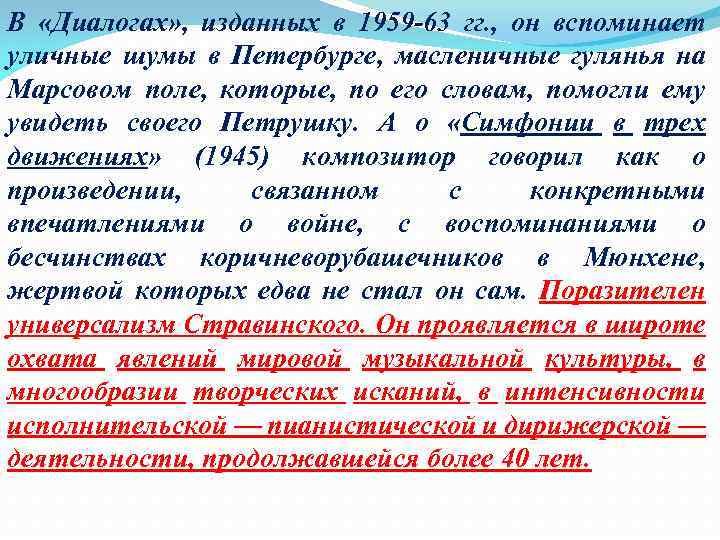 В «Диалогах», изданных в 1959-63 гг., он вспоминает уличные шумы в Петербурге, масленичные гулянья на Марсовом поле, которые, по его словам, помогли ему увидеть своего Петрушку. А о «Симфонии в трех движениях» (1945) композитор говорил как о произведении, связанном с конкретными впечатлениями о войне, с воспоминаниями о бесчинствах коричневорубашечников в Мюнхене, жертвой которых едва не стал он сам. Поразителен универсализм Стравинского. Он проявляется в широте охвата явлений мировой музыкальной культуры, в многообразии творческих исканий, в интенсивности исполнительской — пианистической и дирижерской — деятельности, продолжавшейся более 40 лет.